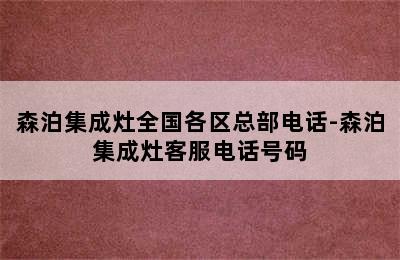 森泊集成灶全国各区总部电话-森泊集成灶客服电话号码